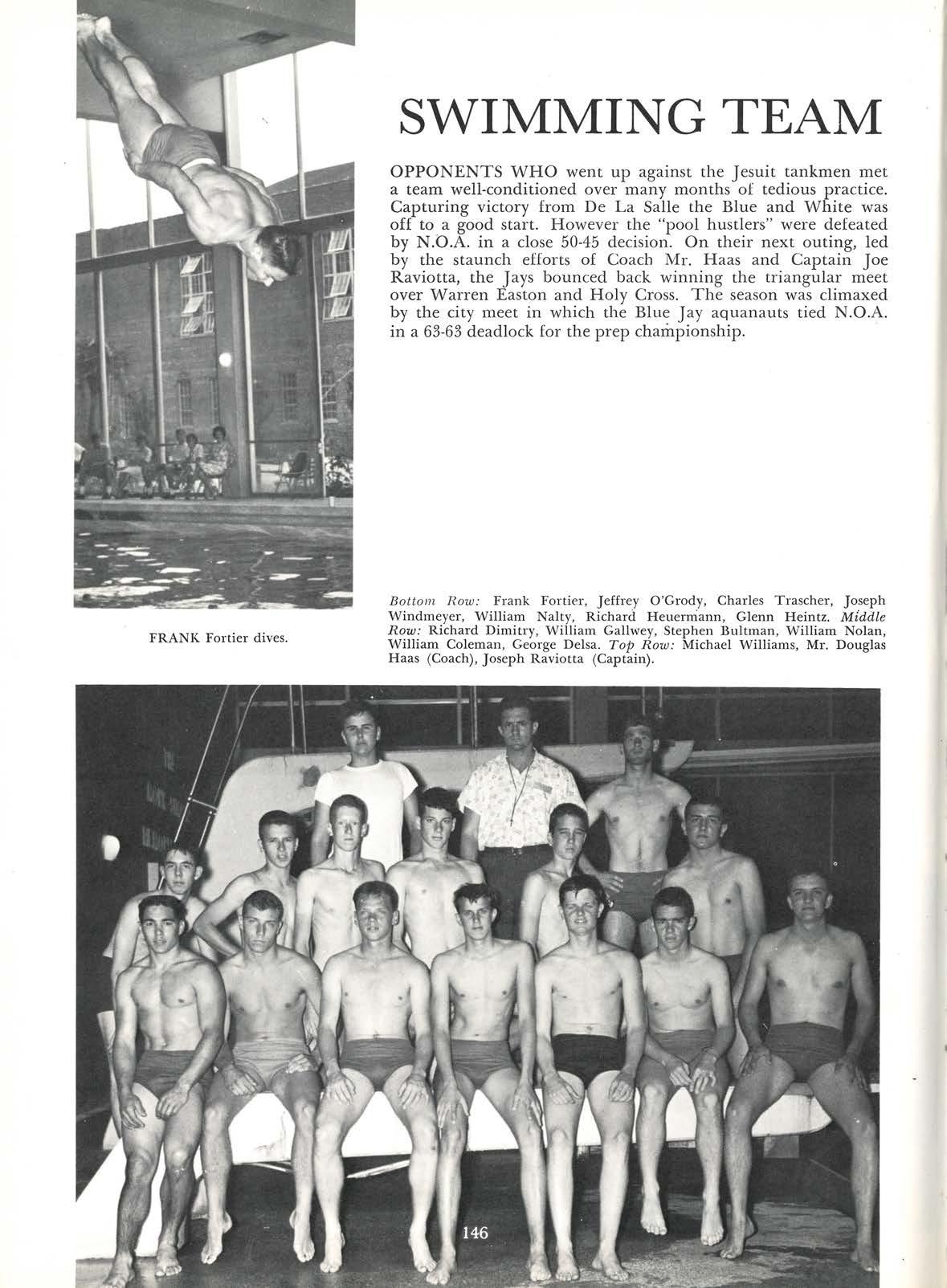 SWIMMING TEAM

OPPONENTS WHO went up against the Jesuit tankmen met a team well-conditioned over many months of tedious practice. Capturing victory from De La Salle the Blue and White was off to a good start. However the "pool hustlers" were defeated by N.O.A. in a close 50-45 decision. On their next outing, led by the staunch efforts of Coach Mr. Haas and Captain Joe Raviotta, the Jays bounced back winning the triangular meet over Warren Easton and Holy Cross. The season was climaxed by the city meet in which the Blue Jay aquanauts tied N.O.A. in a 63-63 deadlock for the prep championship.

FRANK Fortier dives.

Bottom Row: Frank Fortier, Jeffrey O'Grody, Charles Trascher, Joseph Windmeyer, William Nalty, Richard Heuermann, Glenn Heintz. Middle Row: Richard Dimitry, William Gallwey, Stephen Bultman, William Nolan, William Coleman, George Delsa. Top Row: Michael Williams, Mr. Douglas Haas (Coach), Joseph Raviotta (Captain).

146